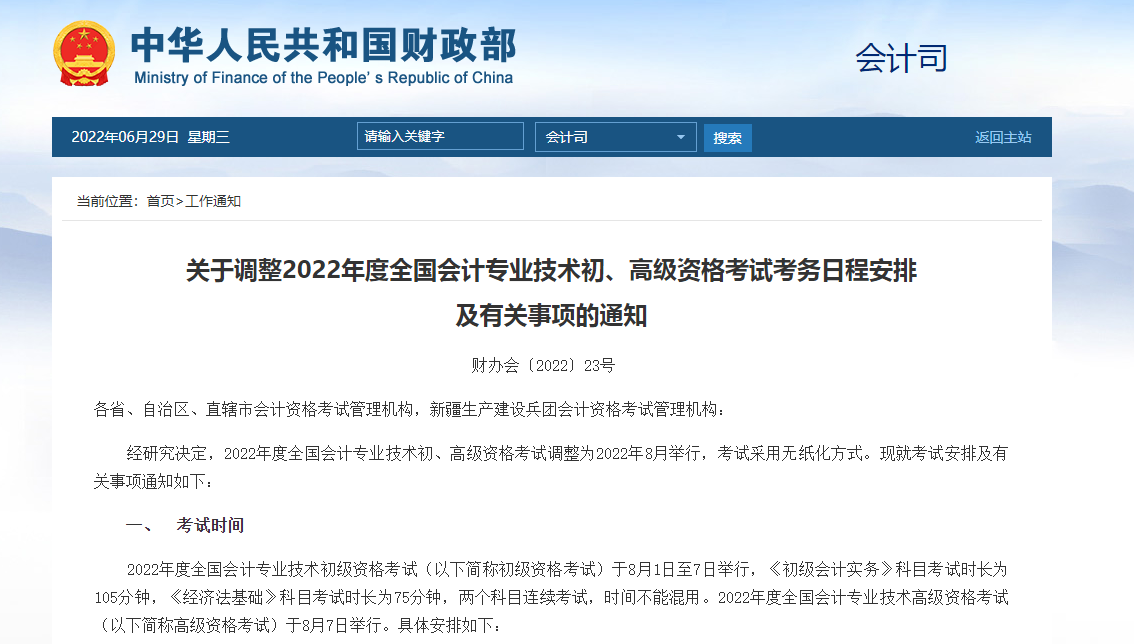 中华人民共和国财政部
Ministry of Finance of the People's Republic of China

会计司

2022年06月29日 星期三

请输入关键字

会计司

搜索

返回主站

当前位置：首页>工作通知

关于调整2022年度全国会计专业技术初、高级资格考试考务日程安排及有关事项的通知

财办会〔2022〕23号

各省、自治区、直辖市会计资格考试管理机构，新疆生产建设兵团会计资格考试管理机构：

经研究决定，2022年度全国会计专业技术初、高级资格考试调整为2022年8月举行，考试采用无纸化方式。现就考试安排及有关事项通知如下：

一、　考试时间

2022年度全国会计专业技术初级资格考试（以下简称初级资格考试）于8月1日至7日举行，《初级会计实务》科目考试时长为105分钟，《经济法基础》科目考试时长为75分钟，两个科目连续考试，时间不能混用。2022年度全国会计专业技术高级资格考试（以下简称高级资格考试）于8月7日举行。具体安排如下：